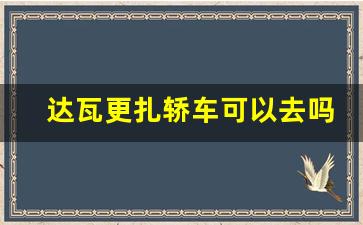 达瓦更扎轿车可以去吗